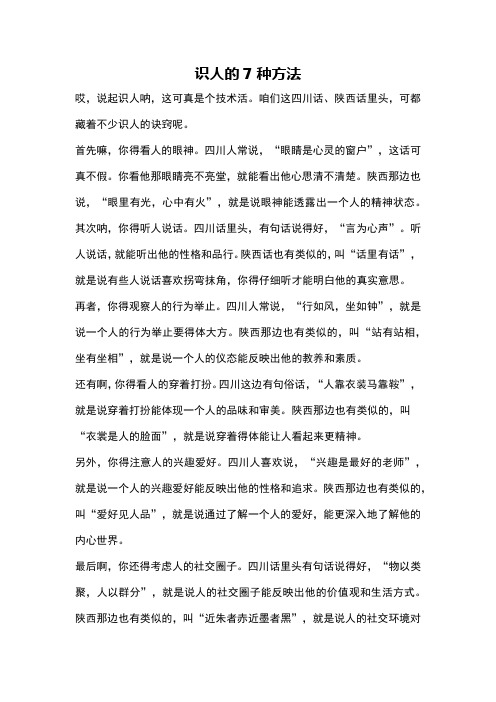 识人的 7 种方法

哎，说起识人呐，这可真是个技术活。咱们这四川话、陕西话里头，可都藏着不少识人的诀窍呢。

首先嘛，你得看人的眼神。四川人常说，“眼睛是心灵的窗户”，这话可真不假。你看他那眼睛亮不亮堂，就能看出他心思清不清楚。陕西那边也说，“眼里有光，心中有火”，就是说眼神能透露出一个人的精神状态。

其次呐，你得听人说话。四川话里头，有句话说得好，“言为心声”。听人说话，就能听出他的性格和品行。陕西话也有类似的，叫“话里有话”，就是说有些人说话喜欢拐弯抹角，你得仔细听才能明白他的真实意思。

再者，你得观察人的行为举止。四川人常说，“行如风，坐如钟”，就是说一个人的行为举止要得体大方。陕西那边也有类似的，叫“站有站相，坐有坐相”，就是说一个人的仪态能反映出他的教养和素质。

还有啊，你得看人的穿着打扮。四川这边有句俗话，“人靠衣装马靠鞍”，就是说穿着打扮能体现一个人的品味和审美。陕西那边也有类似的，叫“衣裳是人的脸面”，就是说穿着得体能让人看起来更精神。

另外，你得注意人的兴趣爱好。四川人喜欢说，“兴趣是最好的老师”，就是说一个人的兴趣爱好能反映出他的性格和追求。陕西那边也有类似的，叫“爱好见人品”，就是说通过了解一个人的爱好，能更深入地了解他的内心世界。

最后啊，你还得考虑人的社交圈子。四川话里头有句话说得好，“物以类聚，人以群分”，就是说人的社交圈子能反映出他的价值观和生活方式。陕西那边也有类似的，叫“近朱者赤近墨者黑”，就是说人的社交环境对